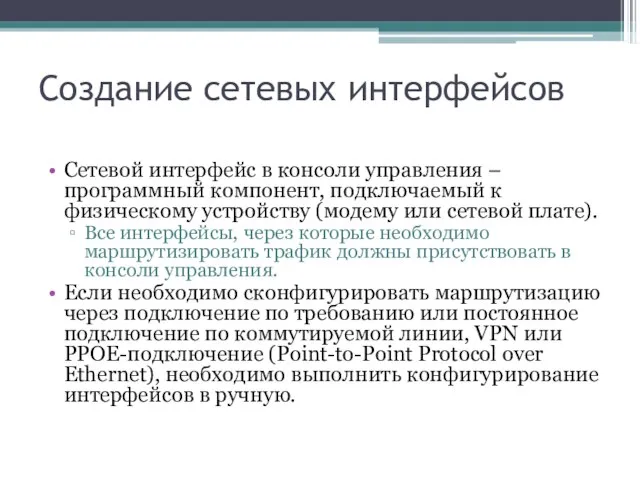 Создание сетевых интерфейсов

• Сетевой интерфейс в консоли управления – программный компонент, подключаемый к физическому устройству (модему или сетевой плате).
▫ Все интерфейсы, через которые необходимо маршрутизировать трафик должны присутствовать в консоли управления.
• Если необходимо сконфигурировать маршрутизацию через подключение по требованию или постоянное подключение по коммутируемой линии, VPN или PPOE-подключение (Point-to-Point Protocol over Ethernet), необходимо выполнить конфигурирование интерфейсов в ручную.